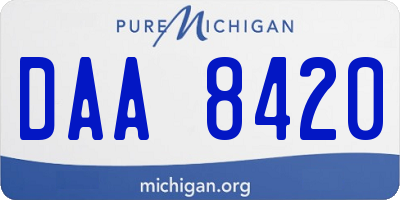 PURE MICHIGAN

DAA 8420

michigan.org